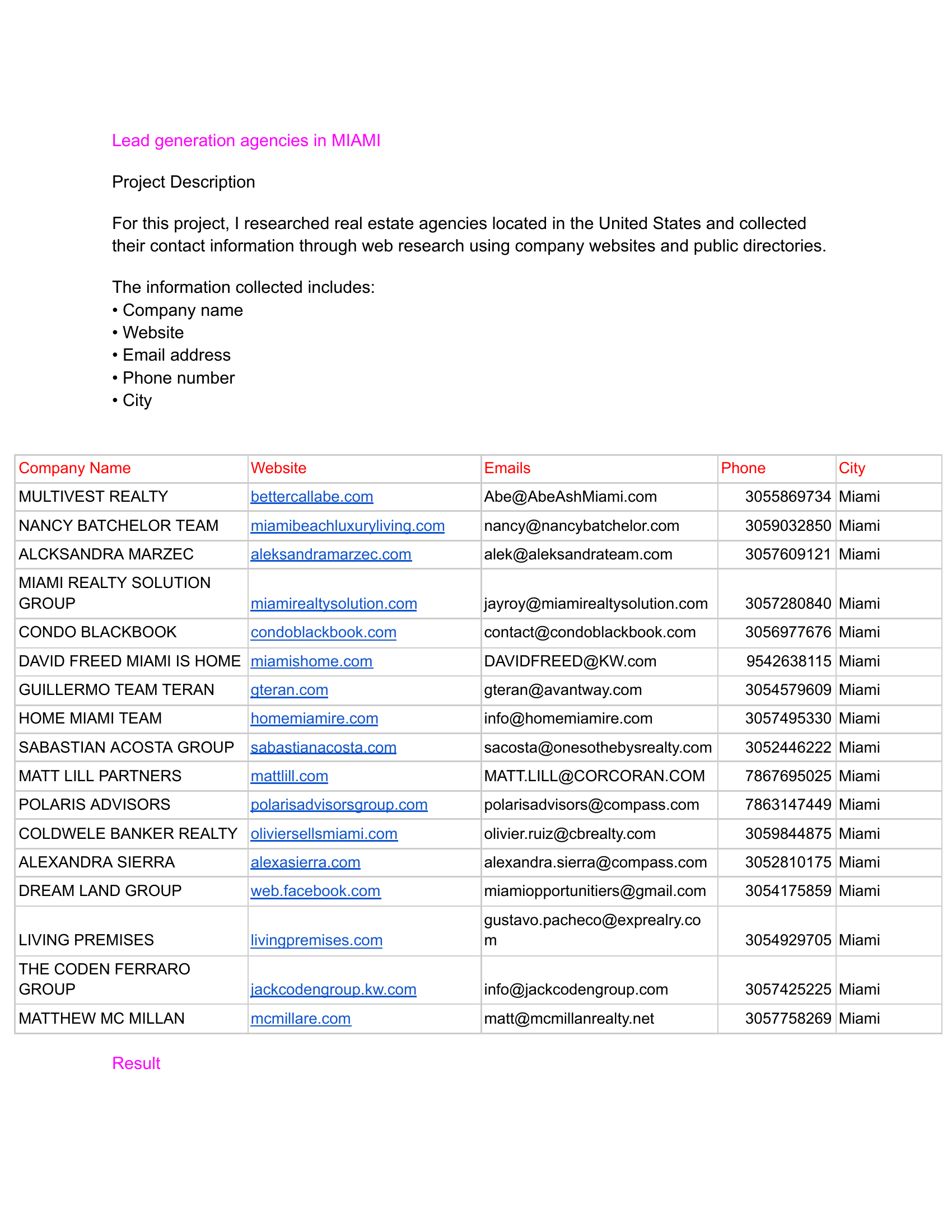 Lead generation agencies in MIAMI

Project Description

For this project, I researched real estate agencies located in the United States and collected their contact information through web research using company websites and public directories.

The information collected includes:
• Company name
• Website
• Email address
• Phone number
• City

| Company Name | Website | Emails | Phone | City |
|---|---|---|---|---|
| MULTIVEST REALTY | bettercallabe.com | Abe@AbeAshMiami.com | 3055869734 | Miami |
| NANCY BATCHELOR TEAM | miamibeachluxuryliving.com | nancy@nancybatchelor.com | 3059032850 | Miami |
| ALCKSANDRA MARZEC | aleksandramarzec.com | alek@aleksandrateam.com | 3057609121 | Miami |
| MIAMI REALTY SOLUTION GROUP | miamirealtysolution.com | jayroy@miamirealtysolution.com | 3057280840 | Miami |
| CONDO BLACKBOOK | condoblackbook.com | contact@condoblackbook.com | 3056977676 | Miami |
| DAVID FREED MIAMI IS HOME | miamishome.com | DAVIDFREED@KW.com | 9542638115 | Miami |
| GUILLERMO TEAM TERAN | gteran.com | gteran@avantway.com | 3054579609 | Miami |
| HOME MIAMI TEAM | homemiamire.com | info@homemiamire.com | 3057495330 | Miami |
| SABASTIAN ACOSTA GROUP | sabastianacosta.com | sacosta@onesothebysrealty.com | 3052446222 | Miami |
| MATT LILL PARTNERS | mattlill.com | MATT.LILL@CORCORAN.COM | 7867695025 | Miami |
| POLARIS ADVISORS | polarisadvisorsgroup.com | polarisadvisors@compass.com | 7863147449 | Miami |
| COLDWELE BANKER REALTY | oliviersellsmiami.com | olivier.ruiz@cbrealty.com | 3059844875 | Miami |
| ALEXANDRA SIERRA | alexasierra.com | alexandra.sierra@compass.com | 3052810175 | Miami |
| DREAM LAND GROUP | web.facebook.com | miamiopportunitiers@gmail.com | 3054175859 | Miami |
| LIVING PREMISES | livingpremises.com | gustavo.pacheco@exprealry.com | 3054929705 | Miami |
| THE CODEN FERRARO GROUP | jackcodengroup.kw.com | info@jackcodengroup.com | 3057425225 | Miami |
| MATTHEW MC MILLAN | mcmillare.com | matt@mcmillanrealty.net | 3057758269 | Miami |

Result